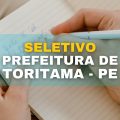 SELETIVO
PREFEITURA DE
TORITAMA - PE